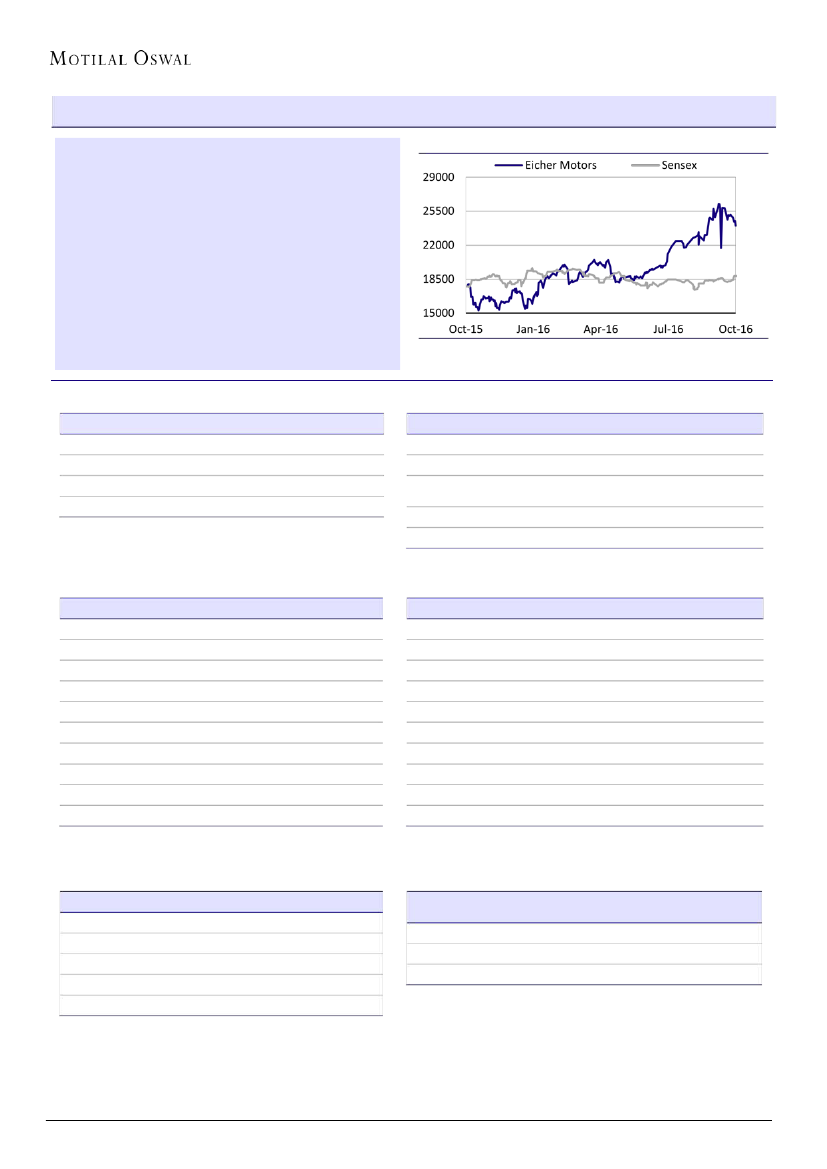 MOTILAL OSWAL

Eicher Motors
Sensex
29000
25500
22000
18500
15000
Oct-15
Jan-16
Apr-16
Jul-16
Oct-16